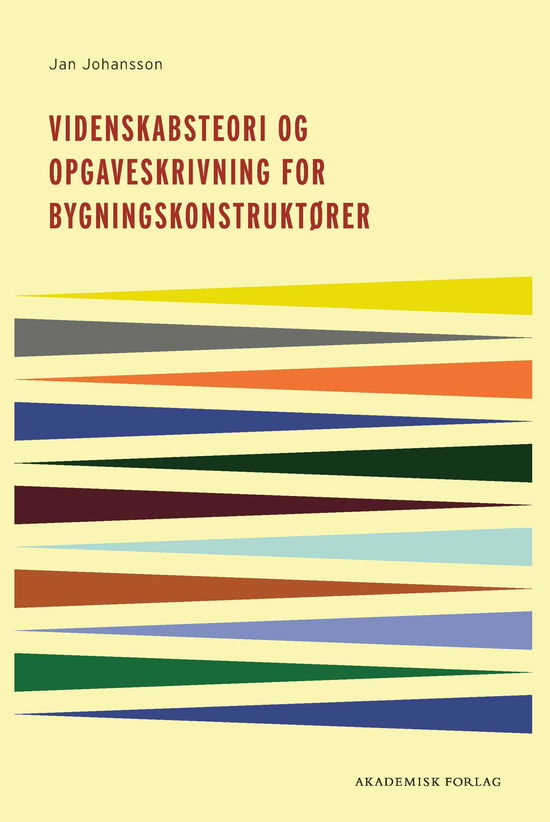 Jan Johansson

VIDENSKABSTEORI OG OPGAVESKRIVNING FOR BYGNINGSKONSTRUKTØRER

AKADEMISK FORLAG